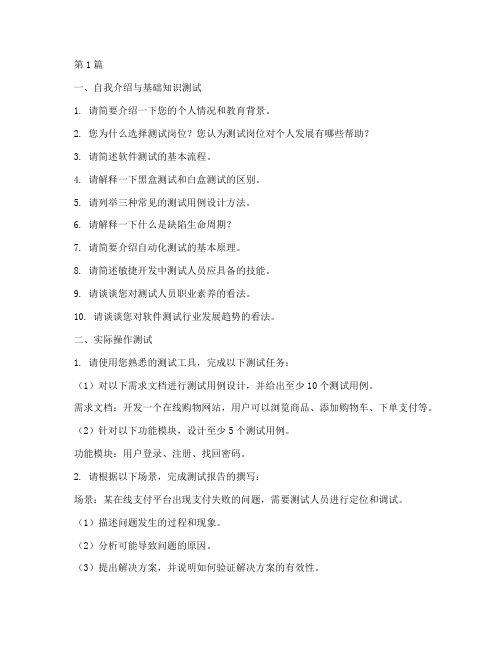 第1篇

一、自我介绍与基础知识测试

1. 请简要介绍一下您的个人情况和教育背景。

2. 您为什么选择测试岗位？您认为测试岗位对个人发展有哪些帮助？

3. 请简述软件测试的基本流程。

4. 请解释一下黑盒测试和白盒测试的区别。

5. 请列举三种常见的测试用例设计方法。

6. 请解释一下什么是缺陷生命周期？

7. 请简要介绍自动化测试的基本原理。

8. 请简述敏捷开发中测试人员应具备的技能。

9. 请谈谈您对测试人员职业素养的看法。

10. 请谈谈您对软件测试行业发展趋势的看法。

二、实际操作测试

1. 请使用您熟悉的测试工具，完成以下测试任务：

（1）对以下需求文档进行测试用例设计，并给出至少10个测试用例。

需求文档：开发一个在线购物网站，用户可以浏览商品、添加购物车、下单支付等。

（2）针对以下功能模块，设计至少5个测试用例。

功能模块：用户登录、注册、找回密码。

2. 请根据以下场景，完成测试报告的撰写：

场景：某在线支付平台出现支付失败的问题，需要测试人员进行定位和调试。

（1）描述问题发生的过程和现象。

（2）分析可能导致问题的原因。

（3）提出解决方案，并说明如何验证解决方案的有效性。